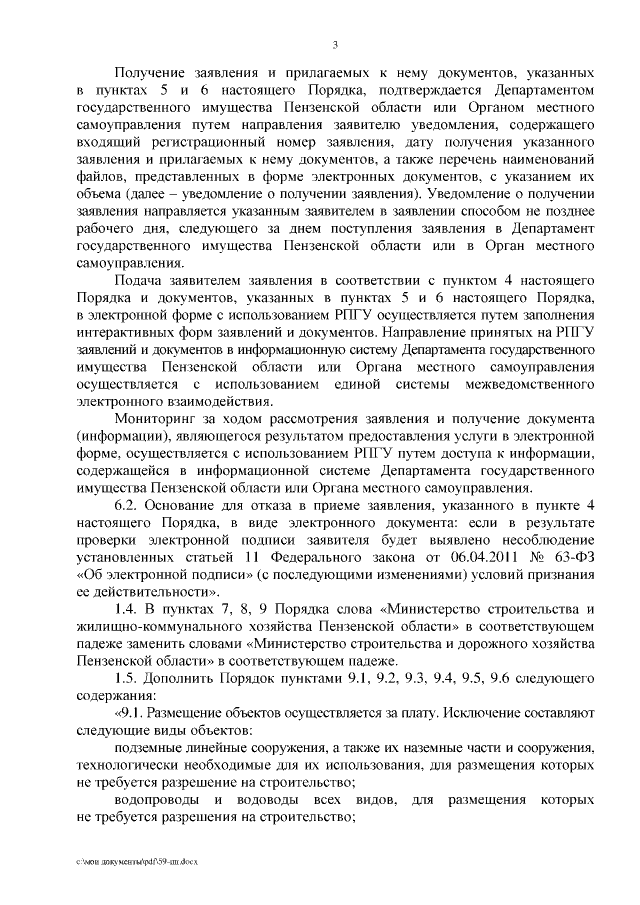 3

Получение заявления и прилагаемых к нему документов, указанных в пунктах 5 и 6 настоящего Порядка, подтверждается Департаментом государственного имущества Пензенской области или Органом местного самоуправления путем направления заявителю уведомления, содержащего входящий регистрационный номер заявления, дату получения указанного заявления и прилагаемых к нему документов, а также перечень наименований файлов, представленных в форме электронных документов, с указанием их объема (далее – уведомление о получении заявления). Уведомление о получении заявления направляется указанным заявителем в заявлении способом не позднее рабочего дня, следующего за днем поступления заявления в Департамент государственного имущества Пензенской области или в Орган местного самоуправления.

Подача заявителем заявления в соответствии с пунктом 4 настоящего Порядка и документов, указанных в пунктах 5 и 6 настоящего Порядка, в электронной форме с использованием РПГУ осуществляется путем заполнения интерактивных форм заявлений и документов. Направление принятых на РПГУ заявлений и документов в информационную систему Департамента государственного имущества Пензенской области или Органа местного самоуправления осуществляется с использованием единой системы межведомственного электронного взаимодействия.

Мониторинг за ходом рассмотрения заявления и получение документа (информации), являющегося результатом предоставления услуги в электронной форме, осуществляется с использованием РПГУ путем доступа к информации, содержащейся в информационной системе Департамента государственного имущества Пензенской области или Органа местного самоуправления.

6.2. Основание для отказа в приеме заявления, указанного в пункте 4 настоящего Порядка, в виде электронного документа: если в результате проверки электронной подписи заявителя будет выявлено несоблюдение установленных статьей 11 Федерального закона от 06.04.2011 № 63-ФЗ «Об электронной подписи» (с последующими изменениями) условий признания ее действительности».

1.4. В пунктах 7, 8, 9 Порядка слова «Министерство строительства и жилищно-коммунального хозяйства Пензенской области» в соответствующем падеже заменить словами «Министерство строительства и дорожного хозяйства Пензенской области» в соответствующем падеже.

1.5. Дополнить Порядок пунктами 9.1, 9.2, 9.3, 9.4, 9.5, 9.6 следующего содержания:

«9.1. Размещение объектов осуществляется за плату. Исключение составляют следующие виды объектов:

подземные линейные сооружения, а также их наземные части и сооружения, технологически необходимые для их использования, для размещения которых не требуется разрешение на строительство;

водопроводы и водоводы всех видов, для размещения которых не требуется разрешения на строительство;

c:\мои документы\pdf\59-пп.docx